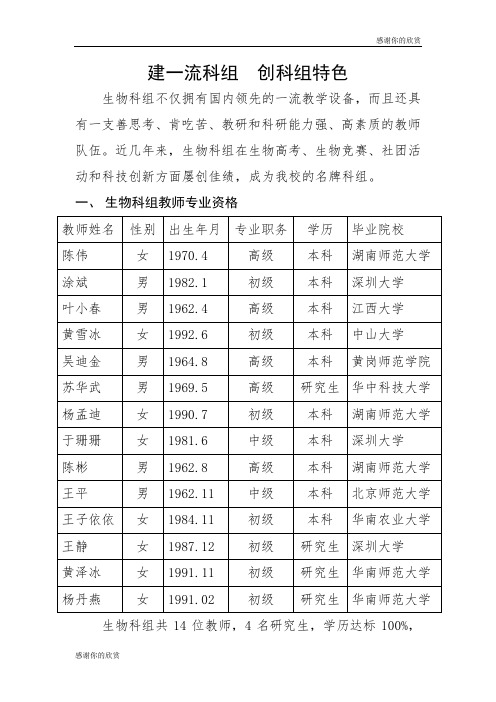 感谢你的欣赏

建一流科组　创科组特色

生物科组不仅拥有国内领先的一流教学设备，而且还具有一支善思考、肯吃苦、教研和科研能力强、高素质的教师队伍。近几年来，生物科组在生物高考、生物竞赛、社团活动和科技创新方面屡创佳绩，成为我校的名牌科组。

一、 生物科组教师专业资格

| 教师姓名 | 性别 | 出生年月 | 专业职务 | 学历 | 毕业院校 |
|---|---|---|---|---|---|
| 陈伟 | 女 | 1970.4 | 高级 | 本科 | 湖南师范大学 |
| 涂斌 | 男 | 1982.1 | 初级 | 本科 | 深圳大学 |
| 叶小春 | 男 | 1962.4 | 高级 | 本科 | 江西大学 |
| 黄雪冰 | 女 | 1992.6 | 初级 | 本科 | 中山大学 |
| 吴迪金 | 男 | 1964.8 | 高级 | 本科 | 黄岗师范学院 |
| 苏华武 | 男 | 1969.5 | 高级 | 研究生 | 华中科技大学 |
| 杨孟迪 | 女 | 1990.7 | 初级 | 本科 | 湖南师范大学 |
| 于珊珊 | 女 | 1981.6 | 中级 | 本科 | 深圳大学 |
| 陈彬 | 男 | 1962.8 | 高级 | 本科 | 湖南师范大学 |
| 王平 | 男 | 1962.11 | 中级 | 本科 | 北京师范大学 |
| 王子依依 | 女 | 1984.11 | 初级 | 本科 | 华南农业大学 |
| 王静 | 女 | 1987.12 | 初级 | 研究生 | 深圳大学 |
| 黄泽冰 | 女 | 1991.11 | 初级 | 研究生 | 华南师范大学 |
| 杨丹燕 | 女 | 1991.02 | 初级 | 研究生 | 华南师范大学 |

生物科组共 14 位教师，4 名研究生，学历达标 100%，

感谢你的欣赏